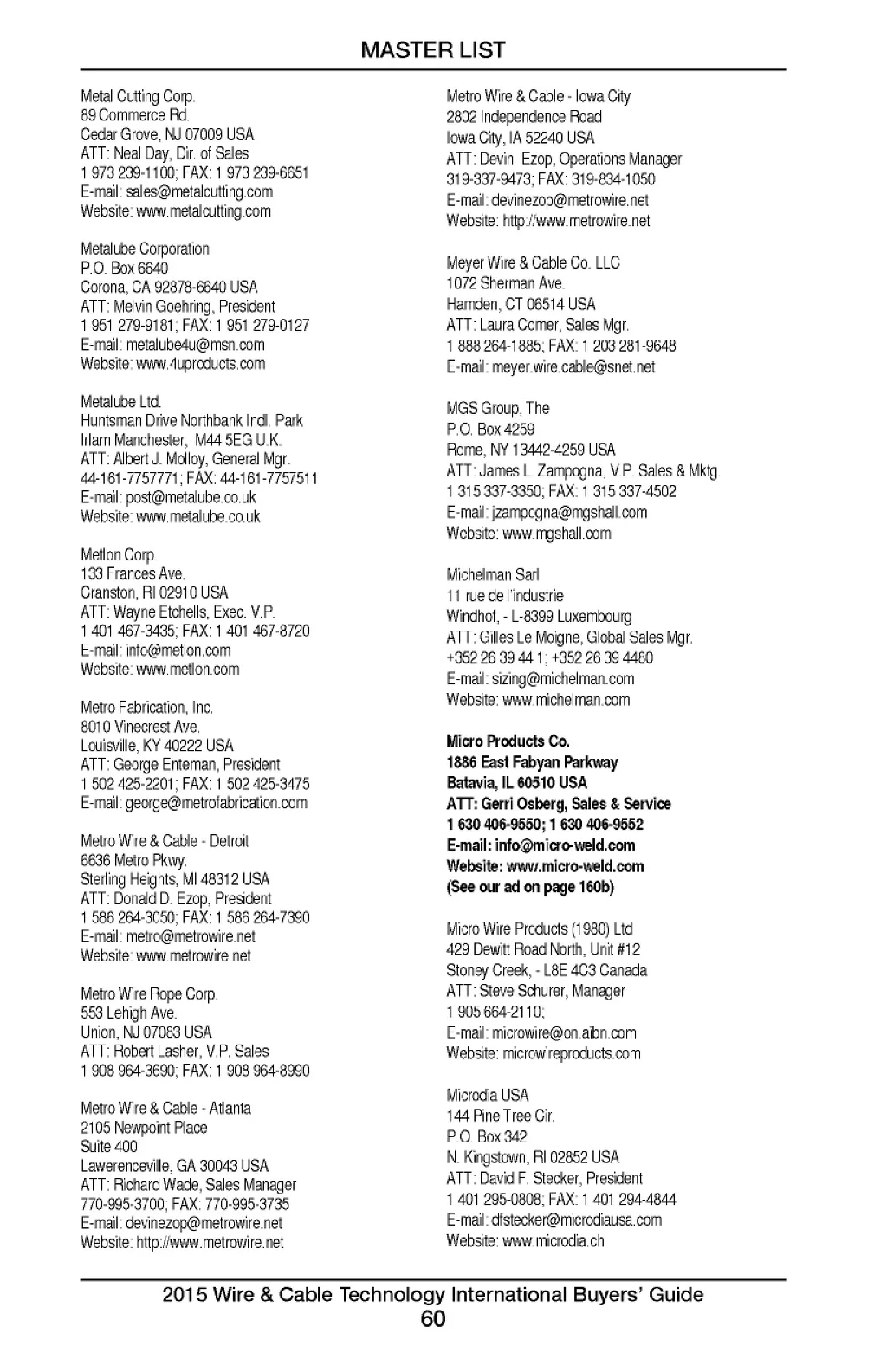 MASTER LIST

Metal Cutting Corp.
89 Commerce Rd.
Cedar Grove, NJ 07009 USA
ATT: Neal Day, Dir. of Sales
1 973 239-1100; FAX: 1 973 239-6651
E-mail: sales@metalcutting.com
Website: www.metalcutting.com

Metalube Corporation
P.O. Box 6640
Corona, CA 92878-6640 USA
ATT: Melvin Goehring, President
1 951 279-9181; FAX: 1 951 279-0127
E-mail: metalube4u@msn.com
Website: www.4uproducts.com

Metalube Ltd.
Huntsman Drive Northbank Indl. Park
Irlam Manchester, M44 5EG U.K.
ATT: Albert J. Molloy, General Mgr.
44-161-7757771; FAX: 44-161-7757511
E-mail: post@metalube.co.uk
Website: www.metalube.co.uk

Metlon Corp.
133 Frances Ave.
Cranston, RI 02910 USA
ATT: Wayne Etchells, Exec. V.P.
1 401 467-3435; FAX: 1 401 467-8720
E-mail: info@metlon.com
Website: www.metlon.com

Metro Fabrication, Inc.
8010 Vinecrest Ave.
Louisville, KY 40222 USA
ATT: George Enteman, President
1 502 425-2201; FAX: 1 502 425-3475
E-mail: george@metrofabrication.com

Metro Wire & Cable - Detroit
6636 Metro Pkwy.
Sterling Heights, MI 48312 USA
ATT: Donald D. Ezop, President
1 586 264-3050; FAX: 1 586 264-7390
E-mail: metro@metrowire.net
Website: www.metrowire.net

Metro Wire Rope Corp.
553 Lehigh Ave.
Union, NJ 07083 USA
ATT: Robert Lasher, V.P. Sales
1 908 964-3690; FAX: 1 908 964-8990

Metro Wire & Cable - Atlanta
2105 Newpoint Place
Suite 400
Lawerenceville, GA 30043 USA
ATT: Richard Wade, Sales Manager
770-995-3700; FAX: 770-995-3735
E-mail: devinezop@metrowire.net
Website: http://www.metrowire.net

Metro Wire & Cable - Iowa City
2802 Independence Road
Iowa City, IA 52240 USA
ATT: Devin Ezop, Operations Manager
319-337-9473; FAX: 319-834-1050
E-mail: devinezop@metrowire.net
Website: http://www.metrowire.net

Meyer Wire & Cable Co. LLC
1072 Sherman Ave.
Hamden, CT 06514 USA
ATT: Laura Comer, Sales Mgr.
1 888 264-1885; FAX: 1 203 281-9648
E-mail: meyer.wire.cable@snet.net

MGS Group, The
P.O. Box 4259
Rome, NY 13442-4259 USA
ATT: James L. Zampogna, V.P. Sales & Mktg.
1 315 337-3350; FAX: 1 315 337-4502
E-mail: jzampogna@mgshall.com
Website: www.mgshall.com

Michelman Sarl
11 rue de l'industrie
Windhof, - L-8399 Luxembourg
ATT: Gilles Le Moigne, Global Sales Mgr.
+352 26 39 44 1; +352 26 39 4480
E-mail: sizing@michelman.com
Website: www.michelman.com

Micro Products Co.
1886 East Fabyan Parkway
Batavia, IL 60510 USA
ATT: Gerri Osberg, Sales & Service
1 630 406-9550; 1 630 406-9552
E-mail: info@micro-weld.com
Website: www.micro-weld.com
(See our ad on page 160b)

Micro Wire Products (1980) Ltd
429 Dewitt Road North, Unit #12
Stoney Creek, - L8E 4C3 Canada
ATT: Steve Schurer, Manager
1 905 664-2110;
E-mail: microwire@on.aibn.com
Website: microwireproducts.com

Microdia USA
144 Pine Tree Cir.
P.O. Box 342
N. Kingstown, RI 02852 USA
ATT: David F. Stecker, President
1 401 295-0808; FAX: 1 401 294-4844
E-mail: dfstecker@microdiausa.com
Website: www.microdia.ch

2015 Wire & Cable Technology International Buyers' Guide
60